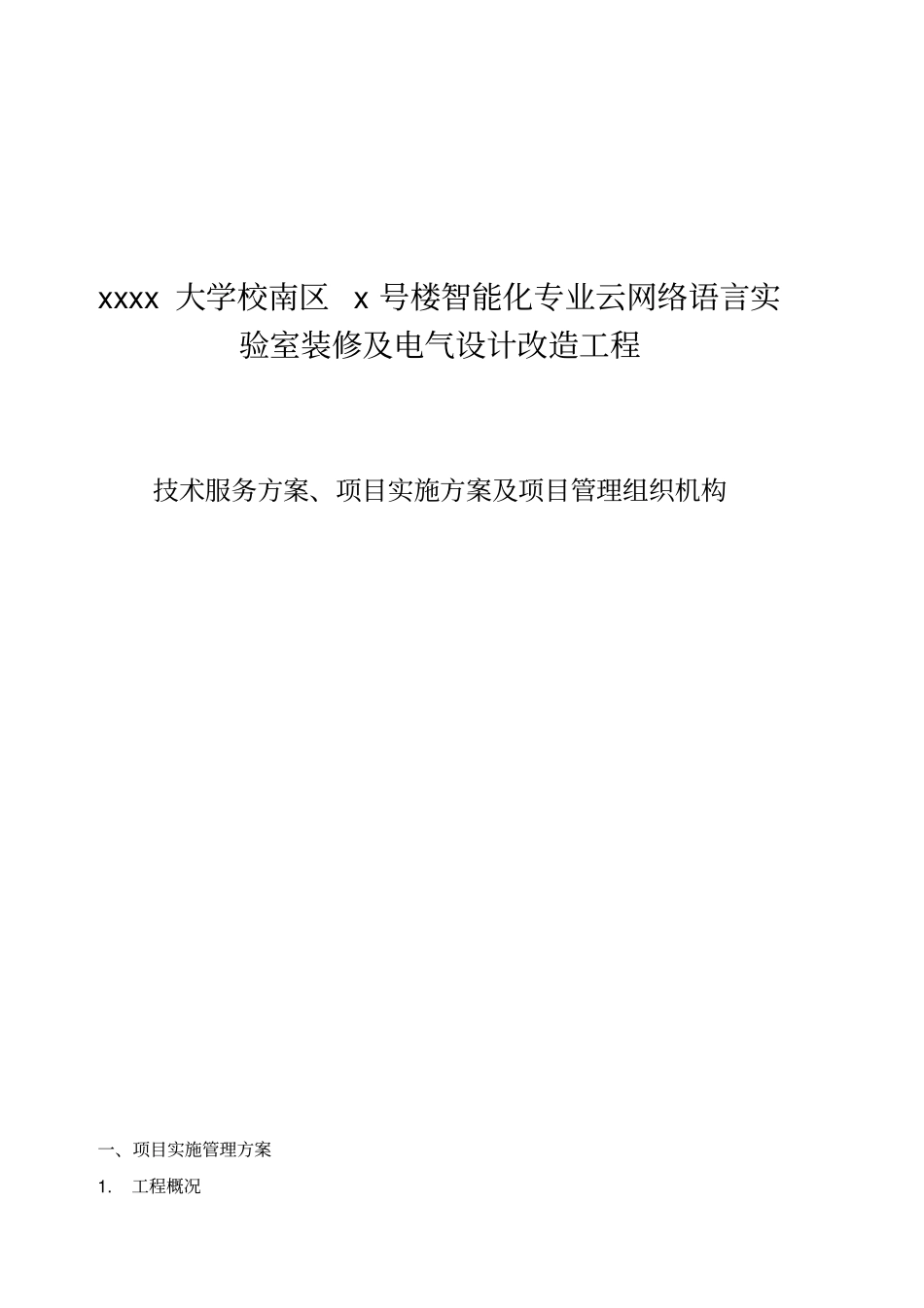 xxxx 大学校南区 x 号楼智能化专业云网络语言实验室装修及电气设计改造工程

技术服务方案、项目实施方案及项目管理组织机构

一、项目实施管理方案

1. 工程概况